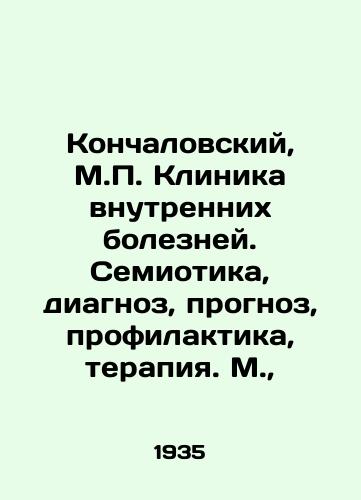 Кончаловский, М.П. Клиника внутренних болезней. Семиотика, диагноз, прогноз, профилактика, терапия. М.,

1935